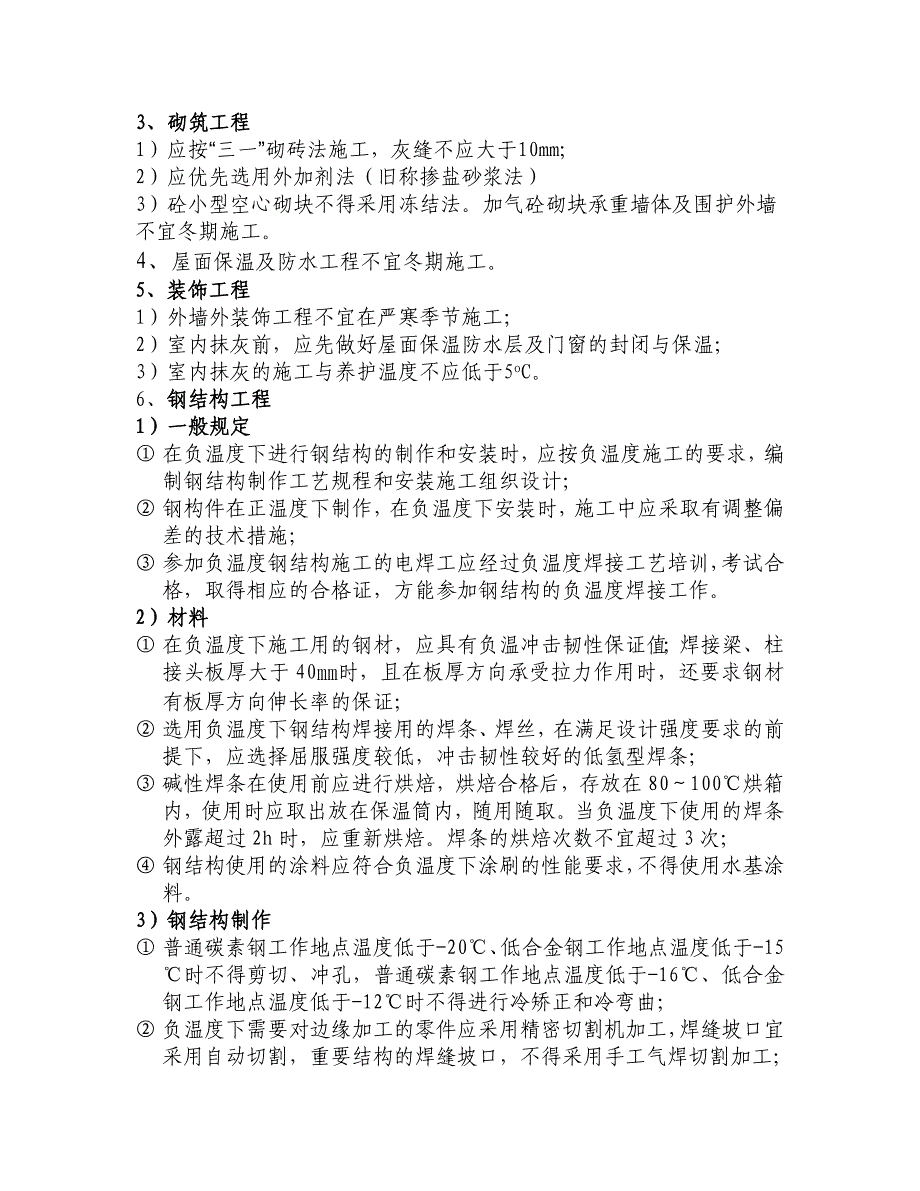 3、砌筑工程
1）应按“三一”砌砖法施工，灰缝不应大于10mm;
2）应优先选用外加剂法（旧称掺盐砂浆法）
3）砼小型空心砌块不得采用冻结法。加气砼砌块承重墙体及围护外墙不宜冬期施工。
4、屋面保温及防水工程不宜冬期施工。
5、装饰工程
1）外墙外装饰工程不宜在严寒季节施工;
2）室内抹灰前，应先做好屋面保温防水层及门窗的封闭与保温;
3）室内抹灰的施工与养护温度不应低于5℃。
6、钢结构工程
1）一般规定
① 在负温度下进行钢结构的制作和安装时，应按负温度施工的要求，编制钢结构制作工艺规程和安装施工组织设计;
② 钢构件在正温度下制作，在负温度下安装时，施工中应采取有调整偏差的技术措施;
③ 参加负温度钢结构施工的电焊工应经过负温度焊接工艺培训，考试合格，取得相应的合格证，方能参加钢结构的负温度焊接工作。
2）材料
① 在负温度下施工用的钢材，应具有负温冲击韧性保证值；焊接梁、柱接头板厚大于40mm时，且在板厚方向承受拉力作用时，还要求钢材有板厚方向伸长率的保证;
② 选用负温度下钢结构焊接用的焊条、焊丝，在满足设计强度要求的前提下，应选择屈服强度较低，冲击韧性较好的低氢型焊条;
③ 碱性焊条在使用前应进行烘焙，烘焙合格后，存放在80～100℃烘箱内，使用时应取出放在保温筒内，随用随取。当负温度下使用的焊条外露超过2h时，应重新烘焙。焊条的烘焙次数不宜超过3次;
④ 钢结构使用的涂料应符合负温度下涂刷的性能要求，不得使用水基涂料。
3）钢结构制作
① 普通碳素钢工作地点温度低于-20℃、低合金钢工作地点温度低于-15℃时不得剪切、冲孔，普通碳素钢工作地点温度低于-16℃、低合金钢工作地点温度低于-12℃时不得进行冷矫正和冷弯曲;
② 负温度下需要对边缘加工的零件应采用精密切割机加工，焊缝坡口宜采用自动切割，重要结构的焊缝坡口，不得采用手工气焊切割加工;